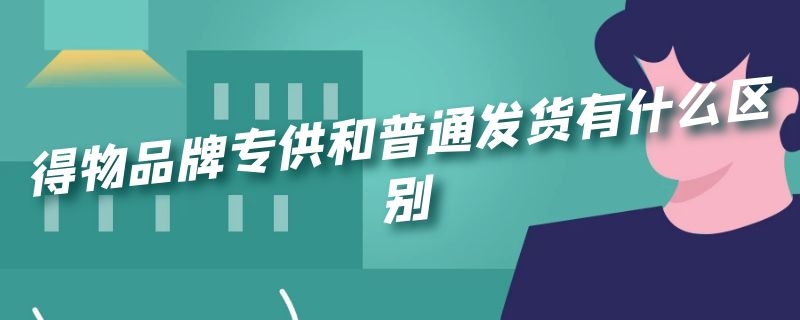 得物品牌专供和普通发货有什么区别